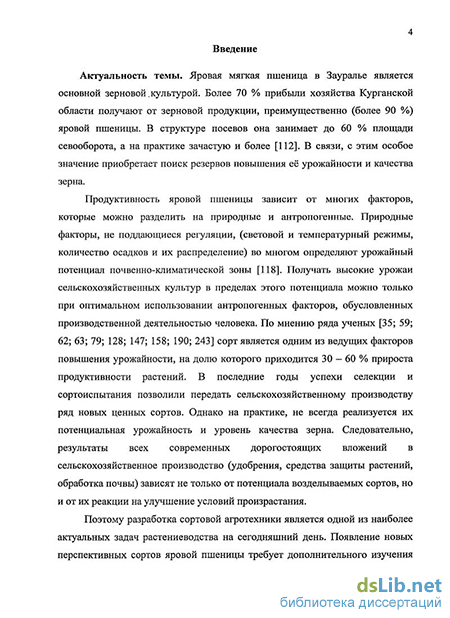 4

Введение

Актуальность темы. Яровая мягкая пшеница в Зауралье является основной зерновой культурой. Более 70 % прибыли хозяйства Курганской области получают от зерновой продукции, преимущественно (более 90 %) яровой пшеницы. В структуре посевов она занимает до 60 % площади севооборота, а на практике зачастую и более [112]. В связи, с этим особое значение приобретает поиск резервов повышения её урожайности и качества зерна.

Продуктивность яровой пшеницы зависит от многих факторов, которые можно разделить на природные и антропогенные. Природные факторы, не поддающиеся регуляции, (световой и температурный режимы, количество осадков и их распределение) во многом определяют урожайный потенциал почвенно-климатической зоны [118]. Получать высокие урожаи сельскохозяйственных культур в пределах этого потенциала можно только при оптимальном использовании антропогенных факторов, обусловленных производственной деятельностью человека. По мнению ряда ученых [35; 59; 62; 63; 79; 128; 147; 158; 190; 243] сорт является одним из ведущих факторов повышения урожайности, на долю которого приходится 30 – 60 % прироста продуктивности растений. В последние годы успехи селекции и сортоиспытания позволили передать сельскохозяйственному производству ряд новых ценных сортов. Однако на практике, не всегда реализуется их потенциальная урожайность и уровень качества зерна. Следовательно, результаты всех современных дорогостоящих вложений в сельскохозяйственное производство (удобрения, средства защиты растений, обработка почвы) зависят не только от потенциала возделываемых сортов, но и от их реакции на улучшение условий произрастания.

Поэтому разработка сортовой агротехники является одной из наиболее актуальных задач растениеводства на сегодняшний день. Появление новых перспективных сортов яровой пшеницы требует дополнительного изучения

dsLib.net
библиотека диссертаций